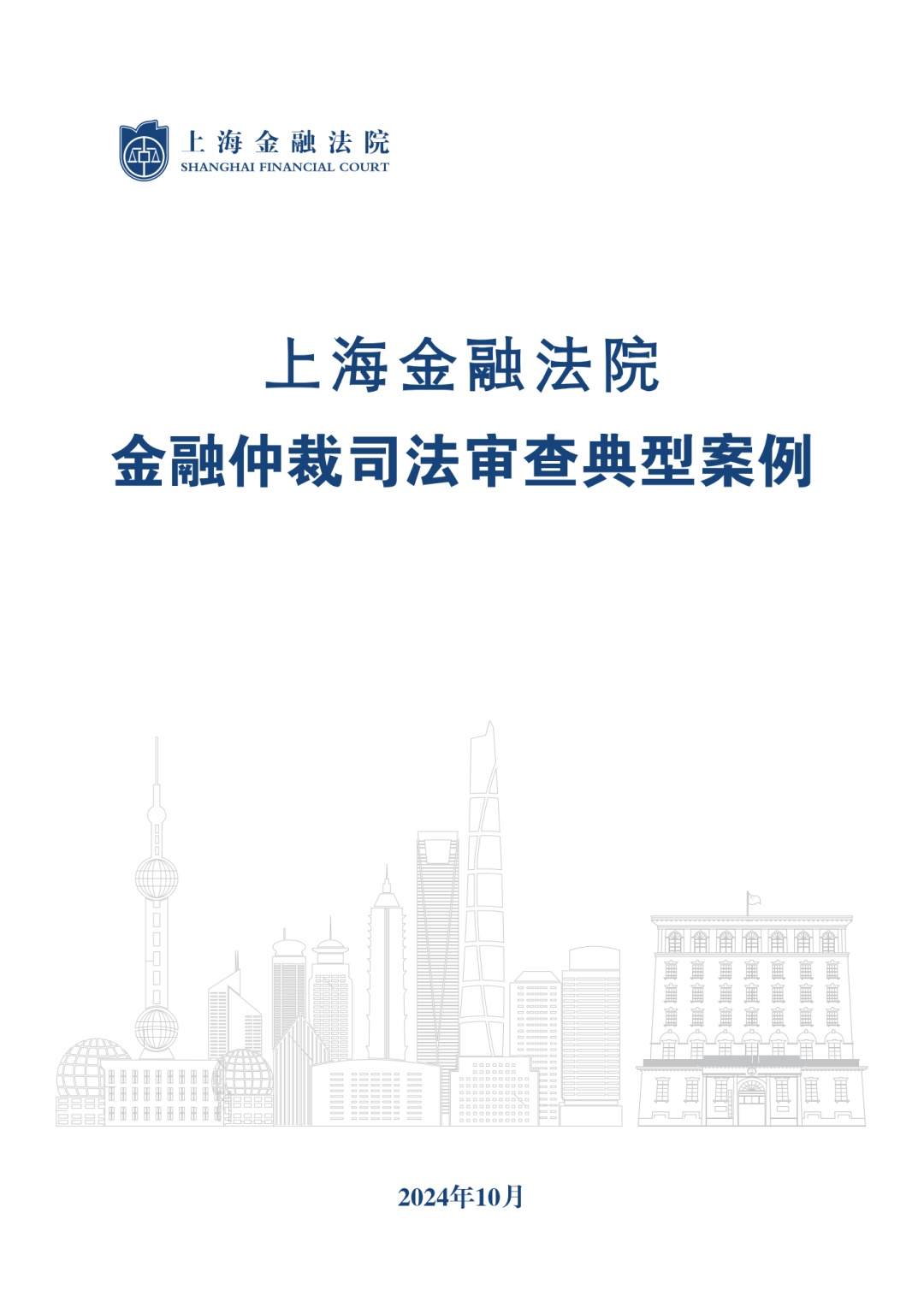 上海金融法院
SHANGHAI FINANCIAL COURT

上海金融法院
金融仲裁司法审查典型案例

2024年10月